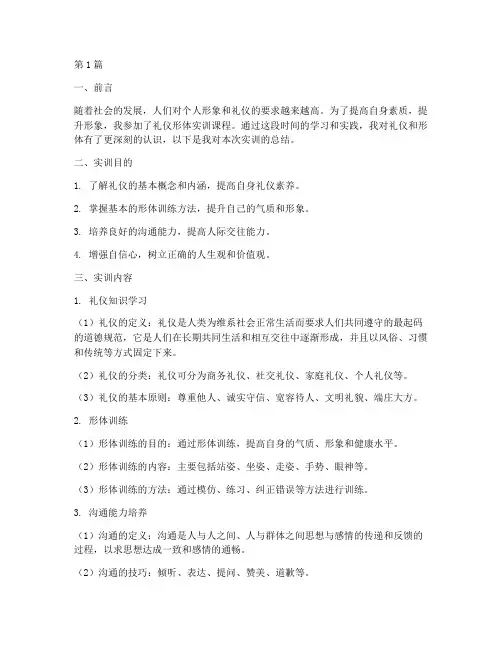 第1篇

一、前言

随着社会的发展，人们对个人形象和礼仪的要求越来越高。为了提高自身素质，提升形象，我参加了礼仪形体实训课程。通过这段时间的学习和实践，我对礼仪和形体有了更深刻的认识，以下是我对本次实训的总结。

二、实训目的

1. 了解礼仪的基本概念和内涵，提高自身礼仪素养。

2. 掌握基本的形体训练方法，提升自己的气质和形象。

3. 培养良好的沟通能力，提高人际交往能力。

4. 增强自信心，树立正确的人生观和价值观。

三、实训内容

1. 礼仪知识学习

（1）礼仪的定义：礼仪是人类为维系社会正常生活而要求人们共同遵守的最起码的道德规范，它是人们在长期共同生活和相互交往中逐渐形成，并且以风俗、习惯和传统等方式固定下来。

（2）礼仪的分类：礼仪可分为商务礼仪、社交礼仪、家庭礼仪、个人礼仪等。

（3）礼仪的基本原则：尊重他人、诚实守信、宽容待人、文明礼貌、端庄大方。

2. 形体训练

（1）形体训练的目的：通过形体训练，提高自身的气质、形象和健康水平。

（2）形体训练的内容：主要包括站姿、坐姿、走姿、手势、眼神等。

（3）形体训练的方法：通过模仿、练习、纠正错误等方法进行训练。

3. 沟通能力培养

（1）沟通的定义：沟通是人与人之间、人与群体之间思想与感情的传递和反馈的过程，以求思想达成一致和感情的通畅。

（2）沟通的技巧：倾听、表达、提问、赞美、道歉等。